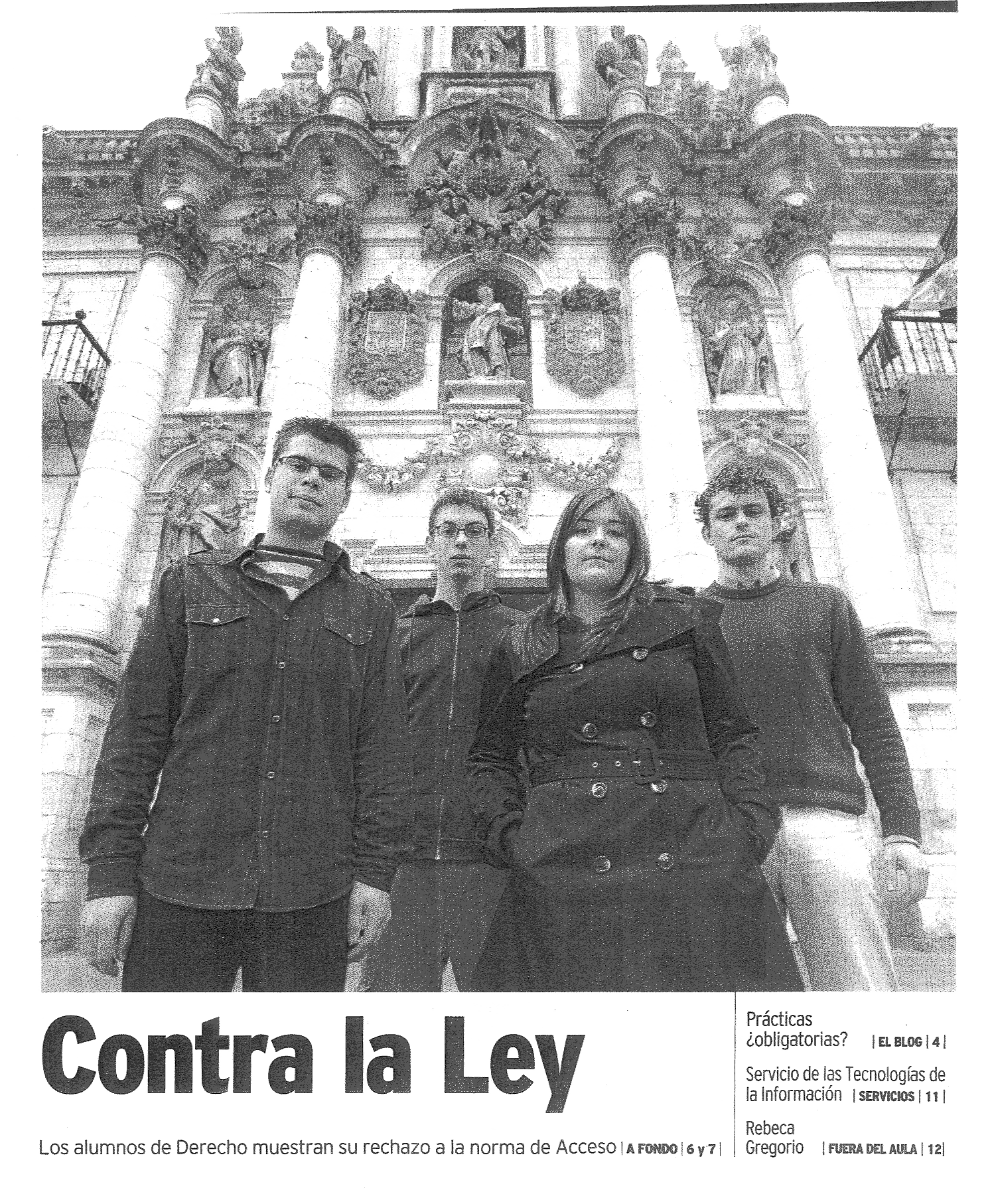 Contra la Ley

Los alumnos de Derecho muestran su rechazo a la norma de Acceso | A FONDO | 6 y 7 |

Prácticas ¿obligatorias? | EL BLOG | 4 |

Servicio de las Tecnologías de la Información | SERVICIOS | 11 |

Rebeca Gregorio | FUERA DEL AULA | 12 |